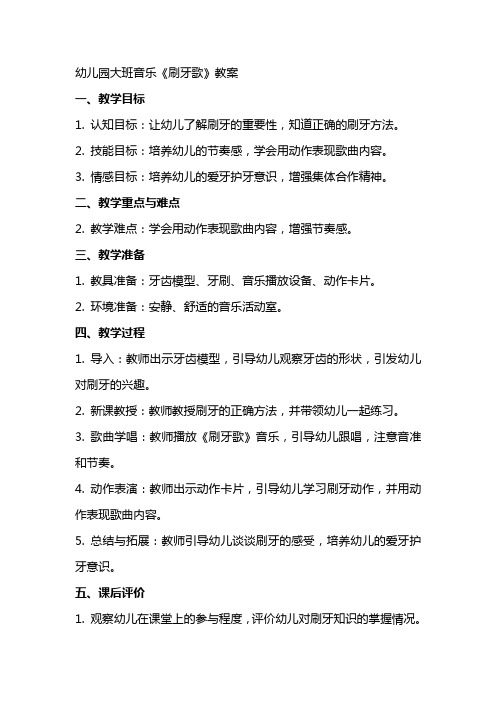 幼儿园大班音乐《刷牙歌》教案

一、教学目标

1. 认知目标：让幼儿了解刷牙的重要性，知道正确的刷牙方法。

2. 技能目标：培养幼儿的节奏感，学会用动作表现歌曲内容。

3. 情感目标：培养幼儿的爱牙护牙意识，增强集体合作精神。

二、教学重点与难点

2. 教学难点：学会用动作表现歌曲内容，增强节奏感。

三、教学准备

1. 教具准备：牙齿模型、牙刷、音乐播放设备、动作卡片。

2. 环境准备：安静、舒适的音乐活动室。

四、教学过程

1. 导入：教师出示牙齿模型，引导幼儿观察牙齿的形状，引发幼儿对刷牙的兴趣。

2. 新课教授：教师教授刷牙的正确方法，并带领幼儿一起练习。

3. 歌曲学唱：教师播放《刷牙歌》音乐，引导幼儿跟唱，注意音准和节奏。

4. 动作表演：教师出示动作卡片，引导幼儿学习刷牙动作，并用动作表现歌曲内容。

5. 总结与拓展：教师引导幼儿谈谈刷牙的感受，培养幼儿的爱牙护牙意识。

五、课后评价

1. 观察幼儿在课堂上的参与程度，评价幼儿对刷牙知识的掌握情况。